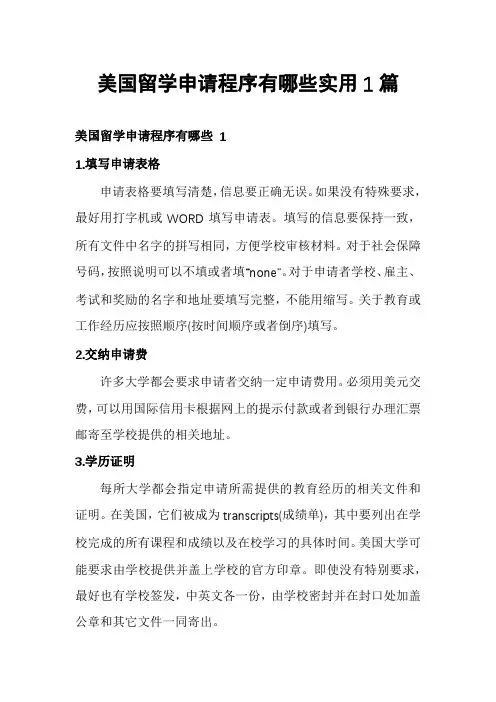 美国留学申请程序有哪些实用1篇

美国留学申请程序有哪些 1

1.填写申请表格

申请表格要填写清楚，信息要正确无误。如果没有特殊要求，最好用打字机或 WORD 填写申请表。填写的信息要保持一致，所有文件中名字的拼写相同，方便学校审核材料。对于社会保障号码，按照说明可以不填或者填"none"。对于申请者学校、雇主、考试和奖励的名字和地址要填写完整，不能用缩写。关于教育或工作经历应按照顺序(按时间顺序或者倒序)填写。

2.交纳申请费

许多大学都会要求申请者交纳一定申请费用。必须用美元交费，可以用国际信用卡根据网上的提示付款或者到银行办理汇票邮寄至学校提供的相关地址。

3.学历证明

每所大学都会指定申请所需提供的教育经历的相关文件和证明。在美国，它们被成为transcripts(成绩单)，其中要列出在学校完成的所有课程和成绩以及在校学习的具体时间。美国大学可能要求由学校提供并盖上学校的官方印章。即使没有特别要求，最好也有学校签发，中英文各一份，由学校密封并在封口处加盖公章和其它文件一同寄出。